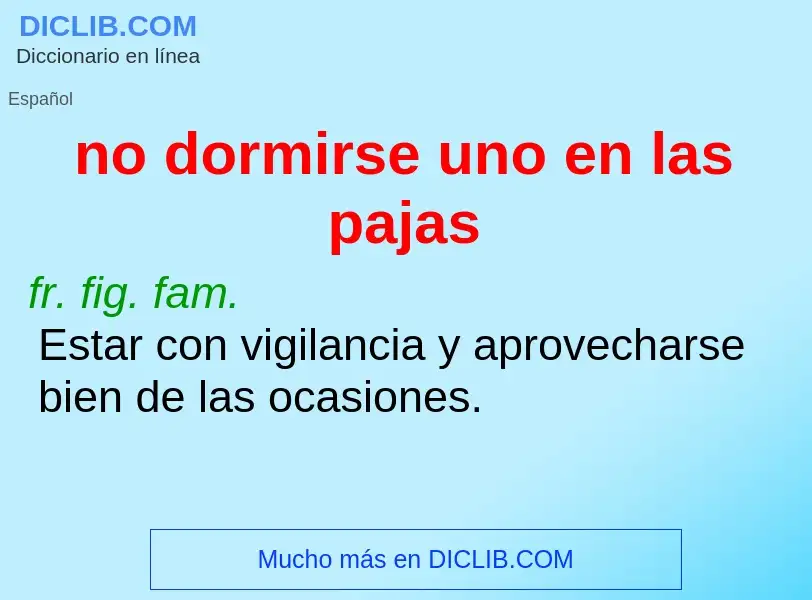 DICLIB.COM
Diccionario en línea

Español

no dormirse uno en las pajas

fr. fig. fam.
Estar con vigilancia y aprovecharse bien de las ocasiones.

Mucho más en DICLIB.COM